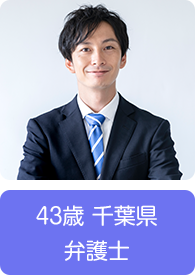 43歳 千葉県
弁護士